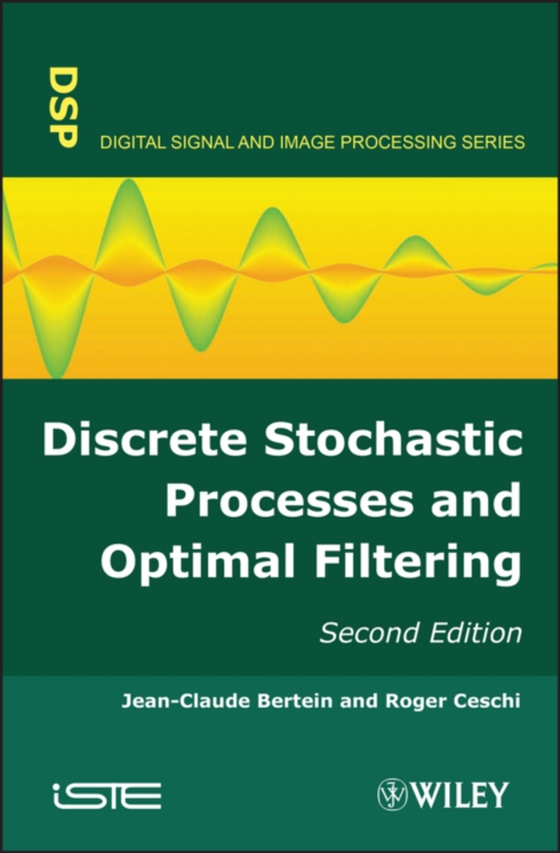 DSP

DIGITAL SIGNAL AND IMAGE PROCESSING SERIES

Discrete Stochastic Processes and Optimal Filtering

Second Edition

Jean-Claude Bertein and Roger Ceschi

iSTE

WILEY